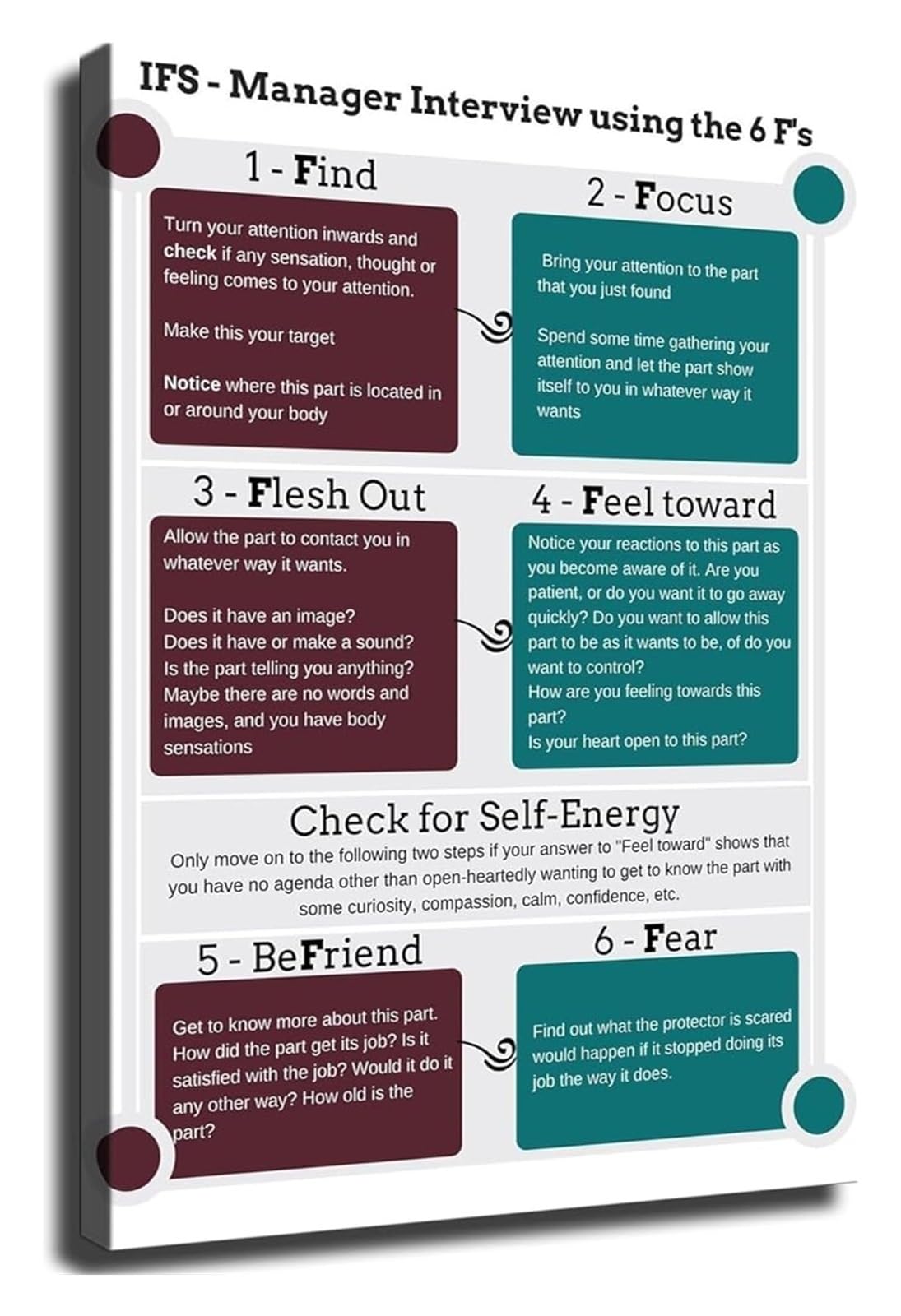 IFS - Manager Interview using the 6 F's

1 - Find

Turn your attention inwards and check if any sensation, thought or feeling comes to your attention.

Make this your target

Notice where this part is located in or around your body

2 - Focus

Bring your attention to the part that you just found

Spend some time gathering your attention and let the part show itself to you in whatever way it wants

3 - Flesh Out

Allow the part to contact you in whatever way it wants.

Does it have an image?
Does it have or make a sound?
Is the part telling you anything?
Maybe there are no words and images, and you have body sensations

4 - Feel toward

Notice your reactions to this part as you become aware of it. Are you patient, or do you want it to go away quickly? Do you want to allow this part to be as it wants to be, of do you want to control?
How are you feeling towards this part?
Is your heart open to this part?

Check for Self-Energy

Only move on to the following two steps if your answer to "Feel toward" shows that you have no agenda other than open-heartedly wanting to get to know the part with some curiosity, compassion, calm, confidence, etc.

5 - BeFriend

Get to know more about this part. How did the part get its job? Is it satisfied with the job? Would it do it any other way? How old is the part?

6 - Fear

Find out what the protector is scared would happen if it stopped doing its job the way it does.